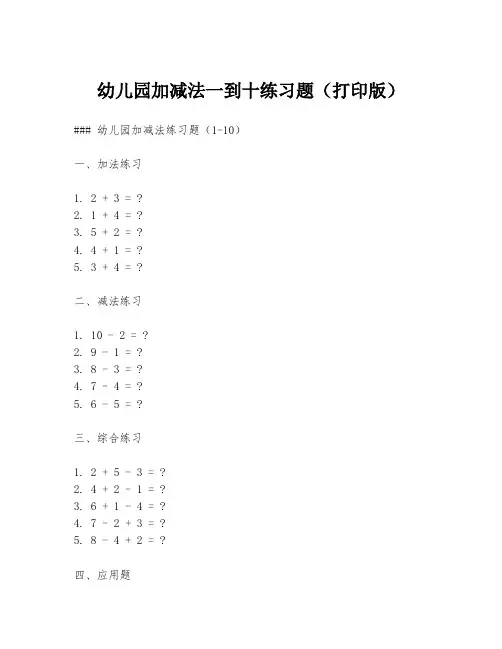 幼儿园加减法一到十练习题（打印版）

### 幼儿园加减法练习题（1-10）

一、加法练习

1. $2 + 3 = ?$
2. $1 + 4 = ?$
3. $5 + 2 = ?$
4. $4 + 1 = ?$
5. $3 + 4 = ?$

二、减法练习

1. $10 - 2 = ?$
2. $9 - 1 = ?$
3. $8 - 3 = ?$
4. $7 - 4 = ?$
5. $6 - 5 = ?$

三、综合练习

1. $2 + 5 - 3 = ?$
2. $4 + 2 - 1 = ?$
3. $6 + 1 - 4 = ?$
4. $7 - 2 + 3 = ?$
5. $8 - 4 + 2 = ?$

四、应用题